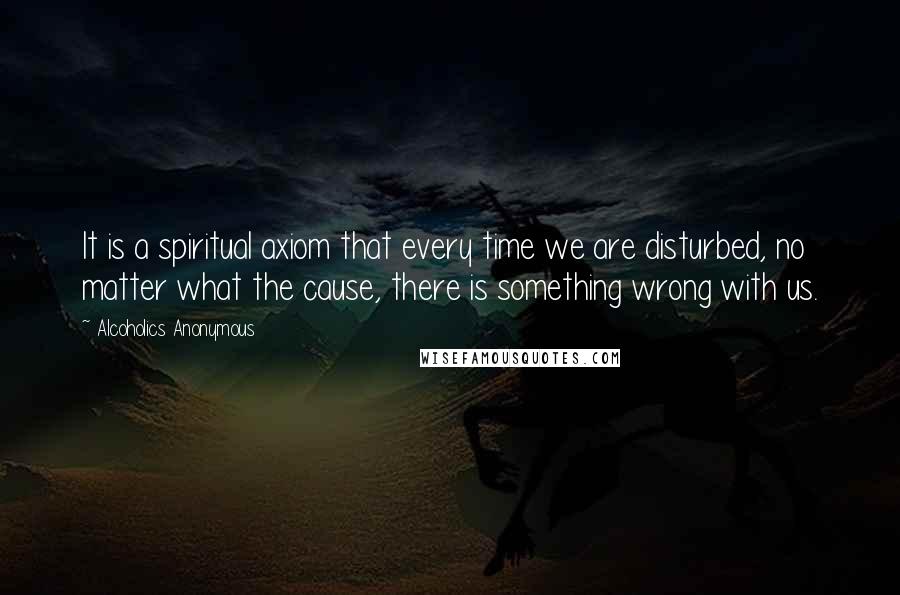 It is a spiritual axiom that every time we are disturbed, no matter what the cause, there is something wrong with us.

~ Alcoholics Anonymous

WISEFAMOUSQUOTES.COM